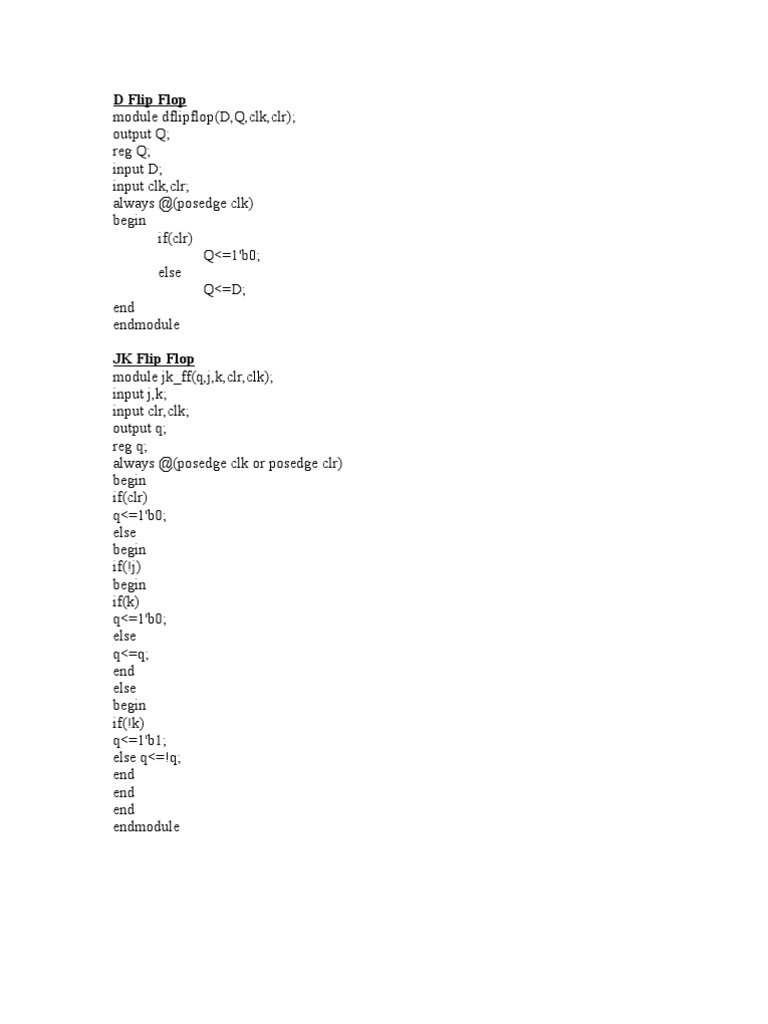 D Flip Flop
module dflipflop(D,Q,clk,clr);
output Q;
reg Q;
input D;
input clk,clr;
always @(posedge clk)
begin
if(clr)
Q<=1'b0;
else
Q<=D;
end
endmodule

JK Flip Flop
module jk_ff(q,j,k,clr,clk);
input j,k;
input clr,clk;
output q;
reg q;
always @(posedge clk or posedge clr)
begin
if(clr)
q<=1'b0;
else
begin
if(!j)
begin
if(k)
q<=1'b0;
else
q<=q;
end
else
begin
if(!k)
q<=1'b1;
else q<=!q;
end
end
end
endmodule